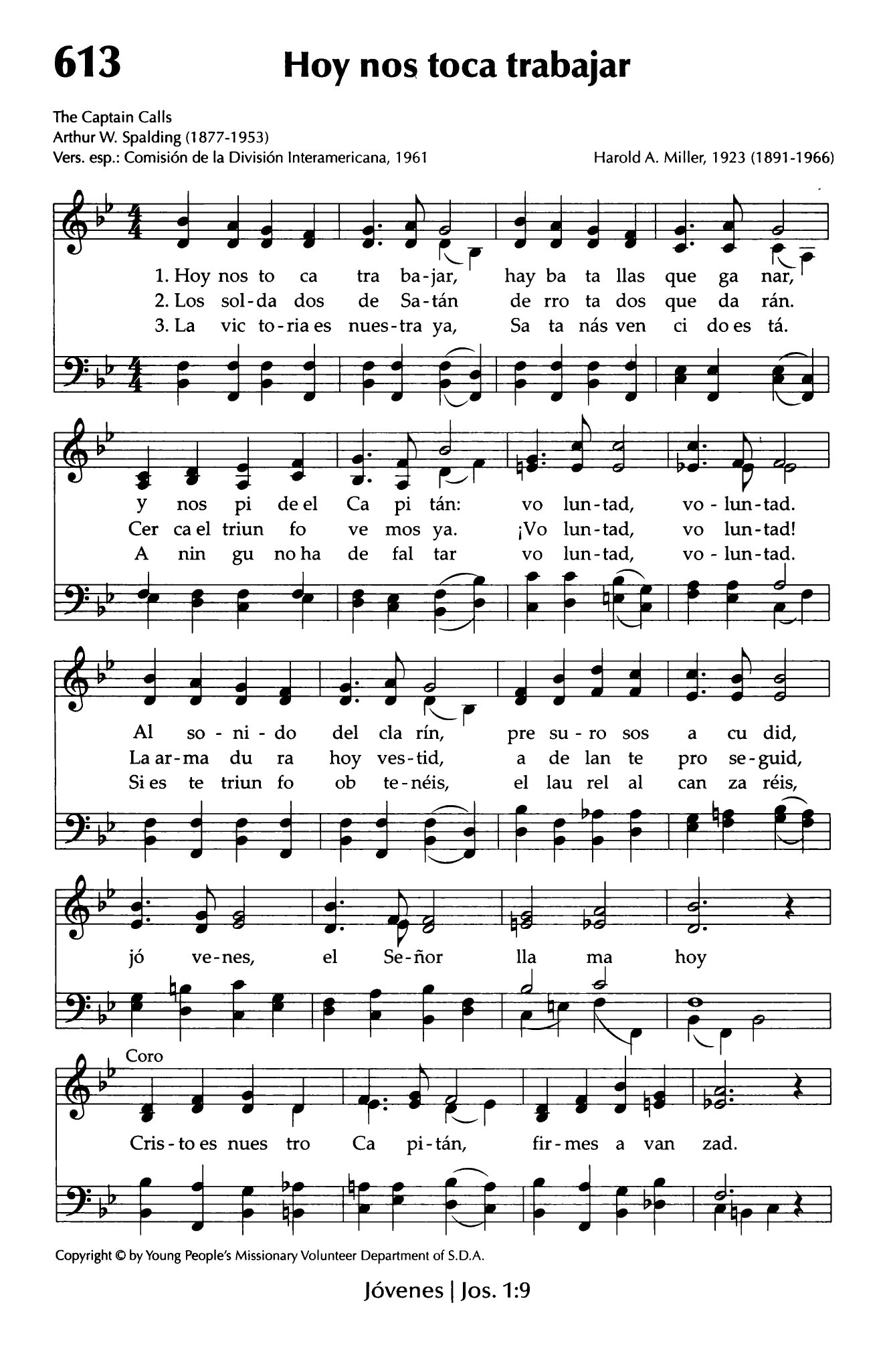 613

Hoy nos toca trabajar

The Captain Calls
Arthur W. Spalding (1877-1953)
Vers. esp.: Comisión de la División Interamericana, 1961

Harold A. Miller, 1923 (1891-1966)

1. Hoy nos to ca tra ba-jar, hay ba ta llas que ga nar,
2. Los sol-da dos de Sa-tán de rro ta dos que da rán.
3. La vic to-ria es nues-tra ya, Sa ta nás ven ci do es tá.

y nos pi de el Ca pi tán: vo lun-tad, vo-lun-tad.
Cer ca el triun fo ve mos ya. ¡Vo lun-tad, vo lun-tad!
A nin gu no ha de fal tar vo lun-tad, vo-lun-tad.

Al so-ni-do del cla rín, pre su-ro sos a cu did,
La ar-ma du ra hoy ves-tid, a de lan te pro se-guid,
Si es te triun fo ob te-néis, el lau rel al can za réis,

jó ve-nes, el Se-ñor lla ma hoy

Coro
Cris-to es nues tro Ca pi-tán, fir-mes a van zad.

Copyright © by Young People's Missionary Volunteer Department of S.D.A.

Jóvenes | Jos. 1:9